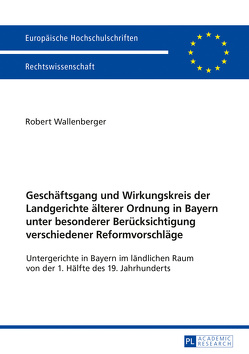 Europäische Hochschulschriften

Rechtswissenschaft

Robert Wallenberger

Geschäftsgang und Wirkungskreis der Landgerichte älterer Ordnung in Bayern unter besonderer Berücksichtigung verschiedener Reformvorschläge

Untergerichte in Bayern im ländlichen Raum von der 1. Hälfte des 19. Jahrhunderts

PL ACADEMIC RESEARCH